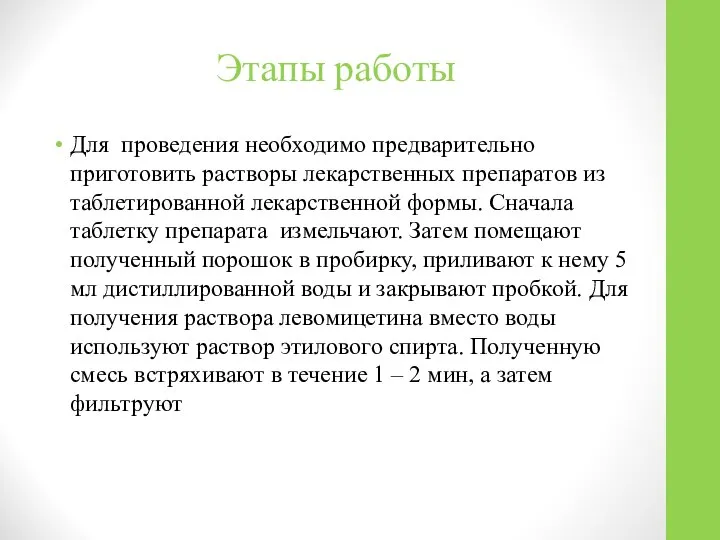 Этапы работы

• Для проведения необходимо предварительно приготовить растворы лекарственных препаратов из таблетированной лекарственной формы. Сначала таблетку препарата измельчают. Затем помещают полученный порошок в пробирку, приливают к нему 5 мл дистиллированной воды и закрывают пробкой. Для получения раствора левомицетина вместо воды используют раствор этилового спирта. Полученную смесь встряхивают в течение 1 – 2 мин, а затем фильтруют